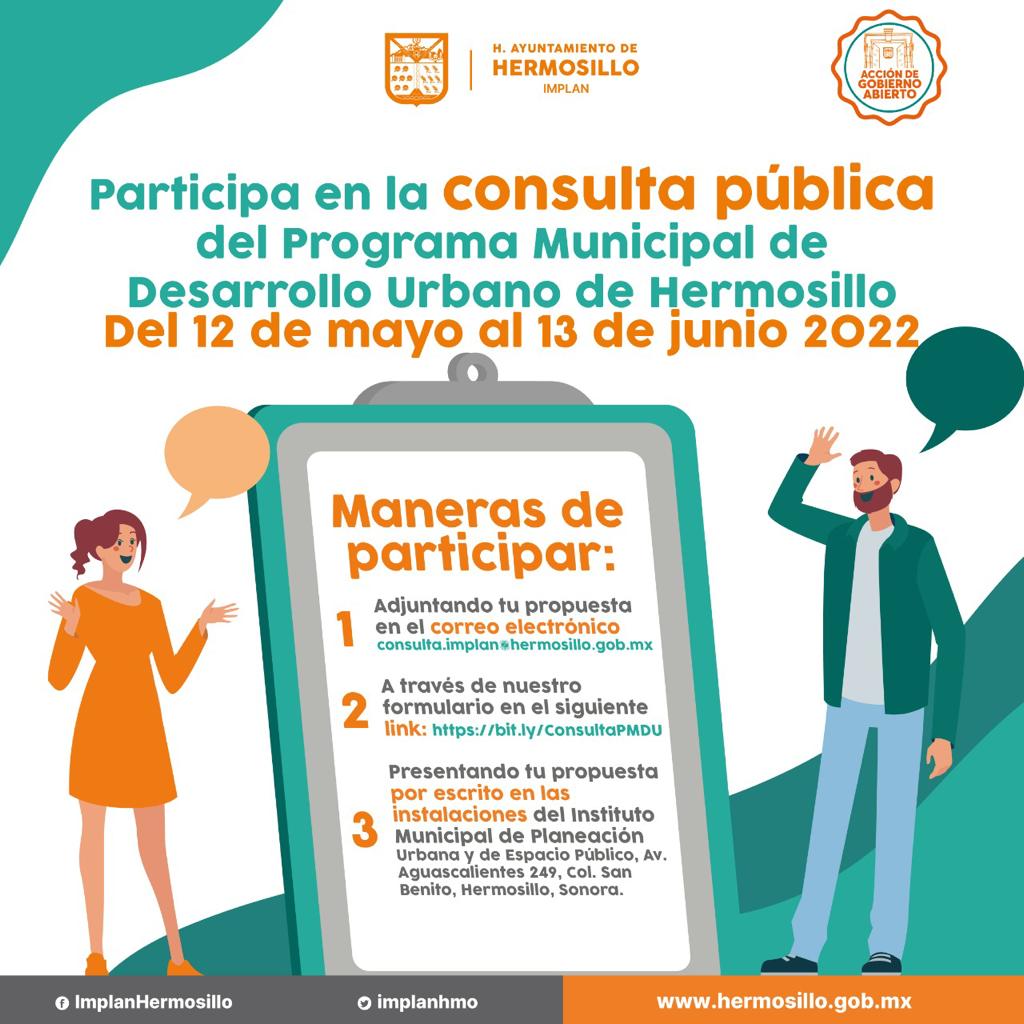 H. AYUNTAMIENTO DE
HERMOSILLO
IMPLAN

ACCIÓN DE GOBIERNO ABIERTO

Participa en la consulta pública del Programa Municipal de Desarrollo Urbano de Hermosillo
Del 12 de mayo al 13 de junio 2022

Maneras de participar:

1 Adjuntando tu propuesta en el correo electrónico consulta.implan@hermosillo.gob.mx

2 A través de nuestro formulario en el siguiente link: https://bit.ly/ConsultaPMDU

3 Presentando tu propuesta por escrito en las instalaciones del Instituto Municipal de Planeación Urbana y de Espacio Público, Av. Aguascalientes 249, Col. San Benito, Hermosillo, Sonora.

ImplanHermosillo
implanhmo
www.hermosillo.gob.mx